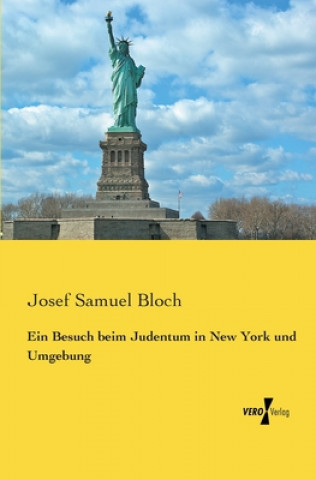 Josef Samuel Bloch

Ein Besuch beim Judentum in New York und Umgebung

VERO Verlag